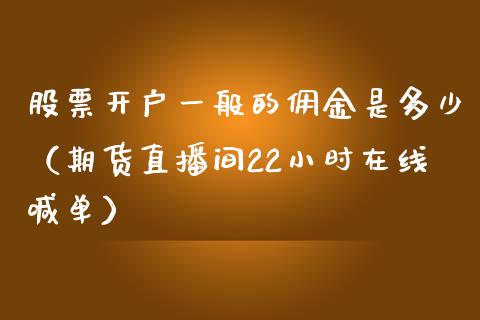 股票开户一般的佣金是多少（期货直播间22小时在线喊单）